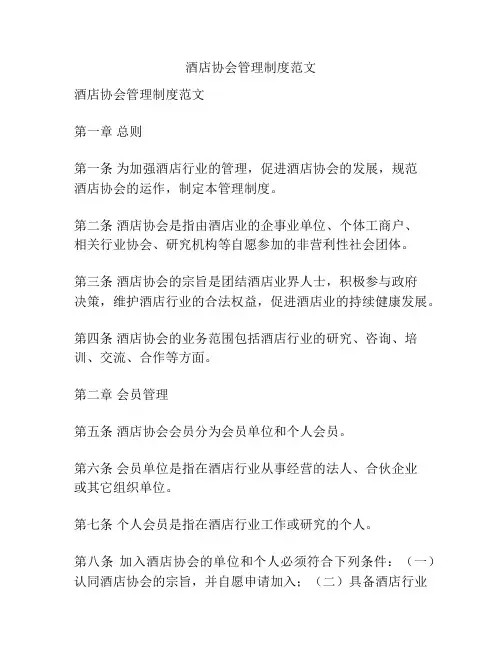 酒店协会管理制度范文

酒店协会管理制度范文

第一章 总则

第一条 为加强酒店行业的管理，促进酒店协会的发展，规范酒店协会的运作，制定本管理制度。

第二条 酒店协会是指由酒店业的企事业单位、个体工商户、相关行业协会、研究机构等自愿参加的非营利性社会团体。

第三条 酒店协会的宗旨是团结酒店业界人士，积极参与政府决策，维护酒店行业的合法权益，促进酒店业的持续健康发展。

第四条 酒店协会的业务范围包括酒店行业的研究、咨询、培训、交流、合作等方面。

第二章 会员管理

第五条 酒店协会会员分为会员单位和个人会员。

第六条 会员单位是指在酒店行业从事经营的法人、合伙企业或其它组织单位。

第七条 个人会员是指在酒店行业工作或研究的个人。

第八条 加入酒店协会的单位和个人必须符合下列条件：（一）认同酒店协会的宗旨，并自愿申请加入；（二）具备酒店行业